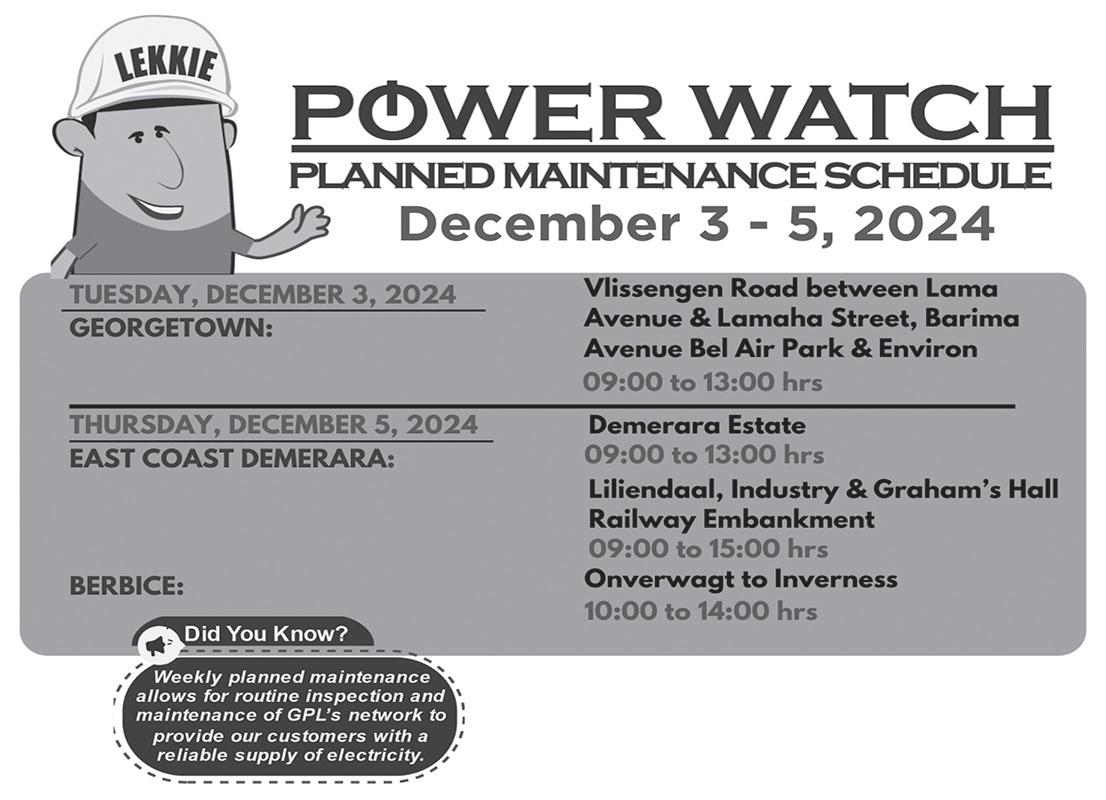 LEKKIE

POWER WATCH
PLANNED MAINTENANCE SCHEDULE
December 3 - 5, 2024

TUESDAY, DECEMBER 3, 2024
GEORGETOWN:

Vlissengen Road between Lama Avenue & Lamaha Street, Barima Avenue Bel Air Park & Environ
09:00 to 13:00 hrs

THURSDAY, DECEMBER 5, 2024
EAST COAST DEMERARA:

Demerara Estate
09:00 to 13:00 hrs

Liliendaal, Industry & Graham's Hall Railway Embankment
09:00 to 15:00 hrs

BERBICE:

Onverwagt to Inverness
10:00 to 14:00 hrs

Did You Know?

Weekly planned maintenance allows for routine inspection and maintenance of GPL's network to provide our customers with a reliable supply of electricity.